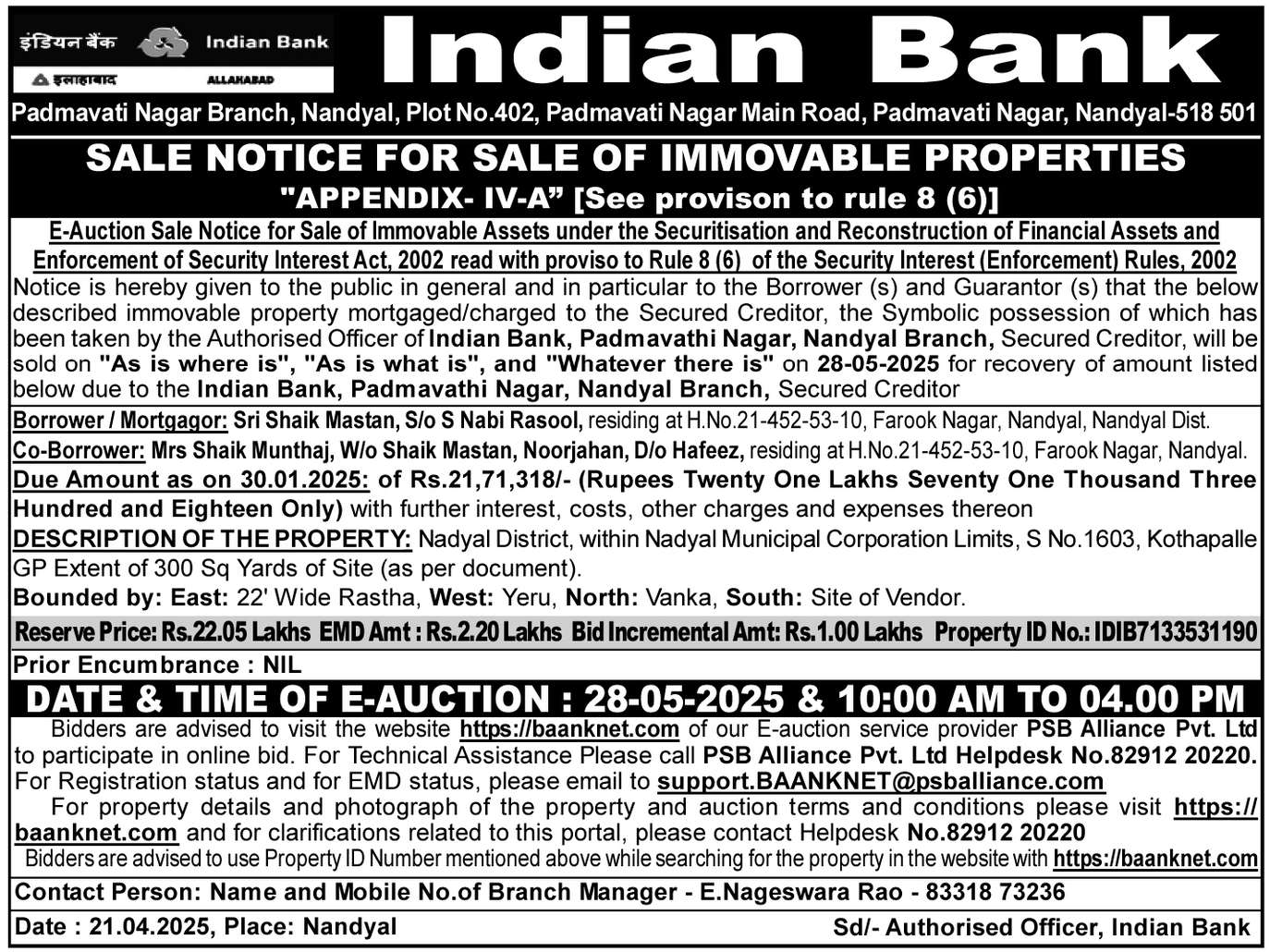 इंडियन बैंक Indian Bank
इलाहाबाद ALLAHABAD

Indian Bank

Padmavati Nagar Branch, Nandyal, Plot No.402, Padmavati Nagar Main Road, Padmavati Nagar, Nandyal-518 501

SALE NOTICE FOR SALE OF IMMOVABLE PROPERTIES

"APPENDIX- IV-A" [See provison to rule 8 (6)]

E-Auction Sale Notice for Sale of Immovable Assets under the Securitisation and Reconstruction of Financial Assets and Enforcement of Security Interest Act, 2002 read with proviso to Rule 8 (6) of the Security Interest (Enforcement) Rules, 2002

Notice is hereby given to the public in general and in particular to the Borrower (s) and Guarantor (s) that the below described immovable property mortgaged/charged to the Secured Creditor, the Symbolic possession of which has been taken by the Authorised Officer of Indian Bank, Padmavathi Nagar, Nandyal Branch, Secured Creditor, will be sold on "As is where is", "As is what is", and "Whatever there is" on 28-05-2025 for recovery of amount listed below due to the Indian Bank, Padmavathi Nagar, Nandyal Branch, Secured Creditor

Borrower / Mortgagor: Sri Shaik Mastan, S/o S Nabi Rasool, residing at H.No.21-452-53-10, Farook Nagar, Nandyal, Nandyal Dist.

Co-Borrower: Mrs Shaik Munthaj, W/o Shaik Mastan, Noorjahan, D/o Hafeez, residing at H.No.21-452-53-10, Farook Nagar, Nandyal.

Due Amount as on 30.01.2025: of Rs.21,71,318/- (Rupees Twenty One Lakhs Seventy One Thousand Three Hundred and Eighteen Only) with further interest, costs, other charges and expenses thereon

DESCRIPTION OF THE PROPERTY: Nadyal District, within Nadyal Municipal Corporation Limits, S No.1603, Kothapalle GP Extent of 300 Sq Yards of Site (as per document).

Bounded by: East: 22' Wide Rastha, West: Yeru, North: Vanka, South: Site of Vendor.

Reserve Price: Rs.22.05 Lakhs EMD Amt : Rs.2.20 Lakhs Bid Incremental Amt: Rs.1.00 Lakhs Property ID No.: IDIB7133531190

Prior Encumbrance : NIL

DATE & TIME OF E-AUCTION : 28-05-2025 & 10:00 AM TO 04.00 PM

Bidders are advised to visit the website https://baanknet.com of our E-auction service provider PSB Alliance Pvt. Ltd to participate in online bid. For Technical Assistance Please call PSB Alliance Pvt. Ltd Helpdesk No.82912 20220. For Registration status and for EMD status, please email to support.BAANKNET@psballiance.com

For property details and photograph of the property and auction terms and conditions please visit https://baanknet.com and for clarifications related to this portal, please contact Helpdesk No.82912 20220

Bidders are advised to use Property ID Number mentioned above while searching for the property in the website with https://baanknet.com

Contact Person: Name and Mobile No.of Branch Manager - E.Nageswara Rao - 83318 73236

Date : 21.04.2025, Place: Nandyal

Sd/- Authorised Officer, Indian Bank